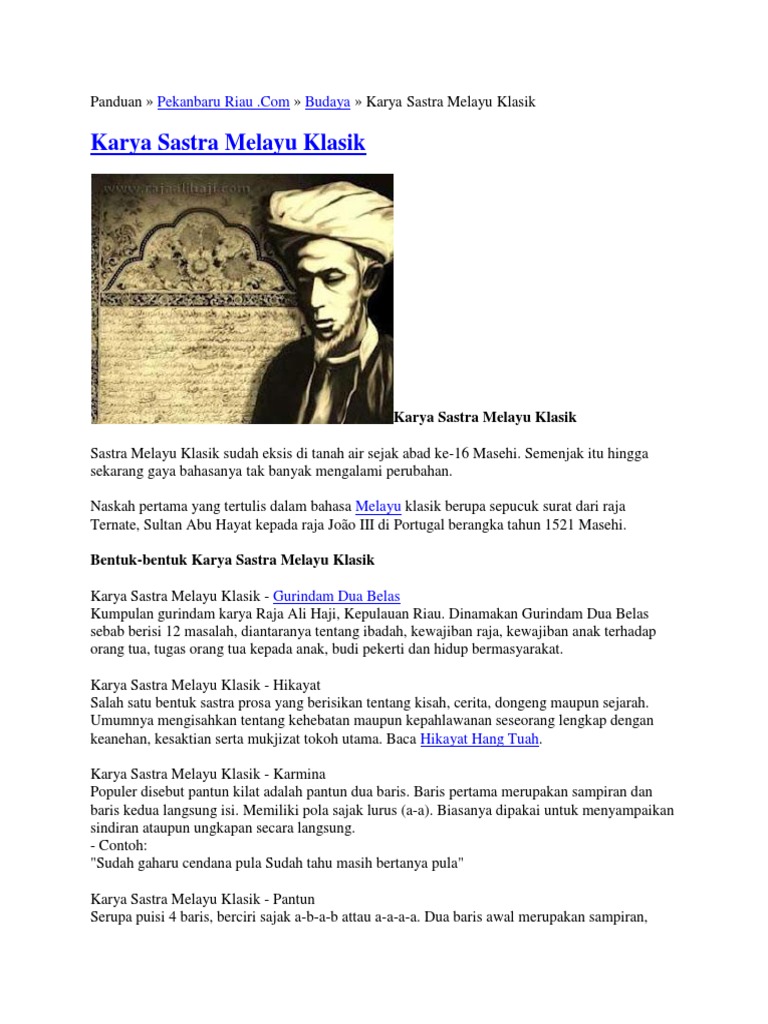 Panduan » Pekanbaru Riau .Com » Budaya » Karya Sastra Melayu Klasik

Karya Sastra Melayu Klasik

www.rajaalihaji.com

Karya Sastra Melayu Klasik

Sastra Melayu Klasik sudah eksis di tanah air sejak abad ke-16 Masehi. Semenjak itu hingga sekarang gaya bahasanya tak banyak mengalami perubahan.

Naskah pertama yang tertulis dalam bahasa Melayu klasik berupa sepucuk surat dari raja Ternate, Sultan Abu Hayat kepada raja João III di Portugal berangka tahun 1521 Masehi.

Bentuk-bentuk Karya Sastra Melayu Klasik

Karya Sastra Melayu Klasik - Gurindam Dua Belas
Kumpulan gurindam karya Raja Ali Haji, Kepulauan Riau. Dinamakan Gurindam Dua Belas sebab berisi 12 masalah, diantaranya tentang ibadah, kewajiban raja, kewajiban anak terhadap orang tua, tugas orang tua kepada anak, budi pekerti dan hidup bermasyarakat.

Karya Sastra Melayu Klasik - Hikayat
Salah satu bentuk sastra prosa yang berisikan tentang kisah, cerita, dongeng maupun sejarah. Umumnya mengisahkan tentang kehebatan maupun kepahlawanan seseorang lengkap dengan keanehan, kesaktian serta mukjizat tokoh utama. Baca Hikayat Hang Tuah.

Karya Sastra Melayu Klasik - Karmina
Populer disebut pantun kilat adalah pantun dua baris. Baris pertama merupakan sampiran dan baris kedua langsung isi. Memiliki pola sajak lurus (a-a). Biasanya dipakai untuk menyampaikan sindiran ataupun ungkapan secara langsung.
- Contoh:
"Sudah gaharu cendana pula Sudah tahu masih bertanya pula"

Karya Sastra Melayu Klasik - Pantun
Serupa puisi 4 baris, berciri sajak a-b-a-b attau a-a-a-a. Dua baris awal merupakan sampiran,